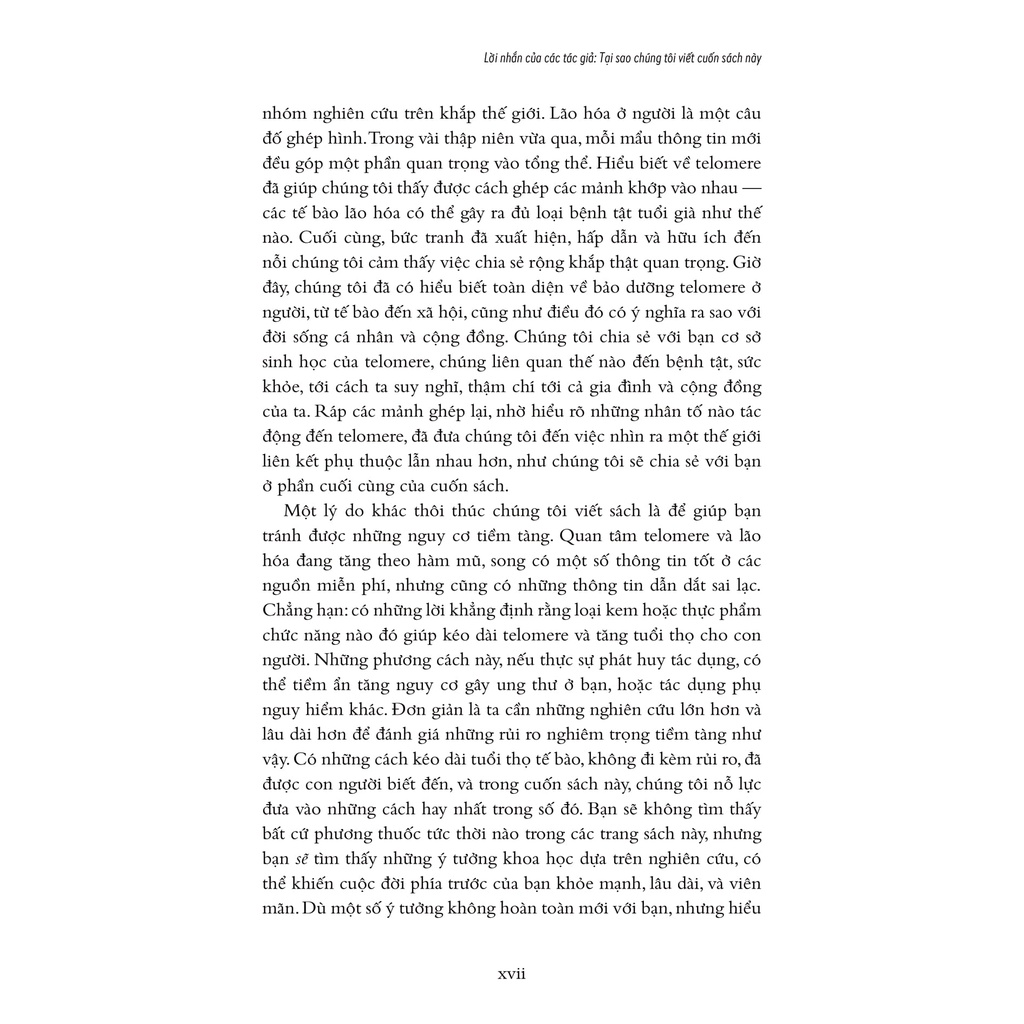 Lời nhắn của các tác giả: Tại sao chúng tôi viết cuốn sách này

nhóm nghiên cứu trên khắp thế giới. Lão hóa ở người là một câu đố ghép hình. Trong vài thập niên vừa qua, mỗi mẩu thông tin mới đều góp một phần quan trọng vào tổng thể. Hiểu biết về telomere đã giúp chúng tôi thấy được cách ghép các mảnh khớp vào nhau — các tế bào lão hóa có thể gây ra đủ loại bệnh tật tuổi già như thế nào. Cuối cùng, bức tranh đã xuất hiện, hấp dẫn và hữu ích đến nỗi chúng tôi cảm thấy việc chia sẻ rộng khắp thật quan trọng. Giờ đây, chúng tôi đã có hiểu biết toàn diện về bảo dưỡng telomere ở người, từ tế bào đến xã hội, cũng như điều đó có ý nghĩa ra sao với đời sống cá nhân và cộng đồng. Chúng tôi chia sẻ với bạn cơ sở sinh học của telomere, chúng liên quan thế nào đến bệnh tật, sức khỏe, tới cách ta suy nghĩ, thậm chí tới cả gia đình và cộng đồng của ta. Ráp các mảnh ghép lại, nhờ hiểu rõ những nhân tố nào tác động đến telomere, đã đưa chúng tôi đến việc nhìn ra một thế giới liên kết phụ thuộc lẫn nhau hơn, như chúng tôi sẽ chia sẻ với bạn ở phần cuối cùng của cuốn sách.

Một lý do khác thôi thúc chúng tôi viết sách là để giúp bạn tránh được những nguy cơ tiềm tàng. Quan tâm telomere và lão hóa đang tăng theo hàm mũ, song có một số thông tin tốt ở các nguồn miễn phí, nhưng cũng có những thông tin dẫn dắt sai lạc. Chẳng hạn: có những lời khẳng định rằng loại kem hoặc thực phẩm chức năng nào đó giúp kéo dài telomere và tăng tuổi thọ cho con người. Những phương cách này, nếu thực sự phát huy tác dụng, có thể tiềm ẩn tăng nguy cơ gây ung thư ở bạn, hoặc tác dụng phụ nguy hiểm khác. Đơn giản là ta cần những nghiên cứu lớn hơn và lâu dài hơn để đánh giá những rủi ro nghiêm trọng tiềm tàng như vậy. Có những cách kéo dài tuổi thọ tế bào, không đi kèm rủi ro, đã được con người biết đến, và trong cuốn sách này, chúng tôi nỗ lực đưa vào những cách hay nhất trong số đó. Bạn sẽ không tìm thấy bất cứ phương thuốc tức thời nào trong các trang sách này, nhưng bạn sẽ tìm thấy những ý tưởng khoa học dựa trên nghiên cứu, có thể khiến cuộc đời phía trước của bạn khỏe mạnh, lâu dài, và viên mãn. Dù một số ý tưởng không hoàn toàn mới với bạn, nhưng hiểu

xvii